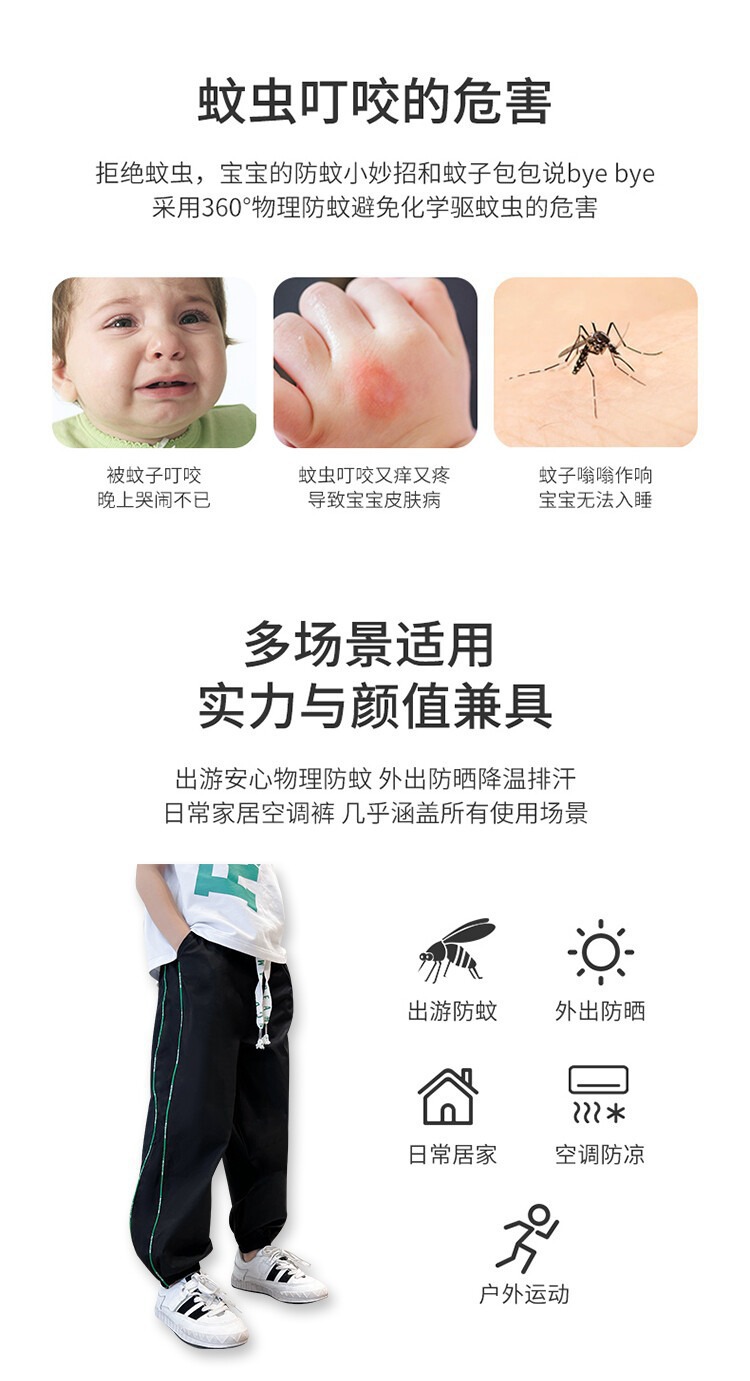 蚊虫叮咬的危害

拒绝蚊虫，宝宝的防蚊小妙招和蚊子包包说bye bye
采用360°物理防蚊避免化学驱蚊虫的危害

被蚊子叮咬
晚上哭闹不已

蚊虫叮咬又痒又疼
导致宝宝皮肤病

蚊子嗡嗡作响
宝宝无法入睡

多场景适用
实力与颜值兼具

出游安心物理防蚊 外出防晒降温排汗
日常家居空调裤 几乎涵盖所有使用场景

出游防蚊

外出防晒

日常居家

空调防凉

户外运动